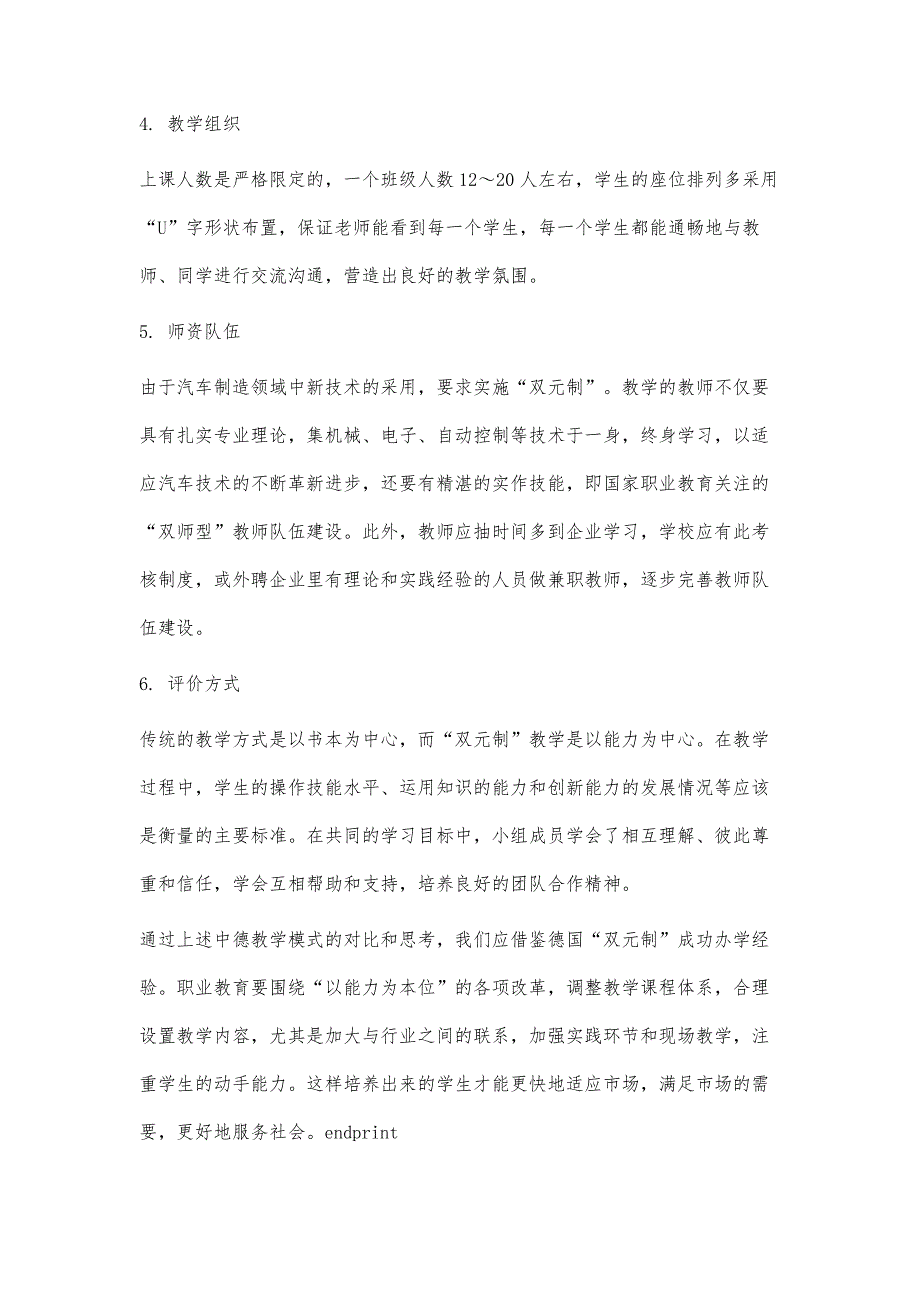 4. 教学组织

上课人数是严格限定的，一个班级人数12～20人左右，学生的座位排列多采用“U”字形状布置，保证老师能看到每一个学生，每一个学生都能通畅地与教师、同学进行交流沟通，营造出良好的教学氛围。

5. 师资队伍

由于汽车制造领域中新技术的采用，要求实施“双元制”。教学的教师不仅要具有扎实专业理论，集机械、电子、自动控制等技术于一身，终身学习，以适应汽车技术的不断革新进步，还要有精湛的实作技能，即国家职业教育关注的“双师型”教师队伍建设。此外，教师应抽时间多到企业学习，学校应有此考核制度，或外聘企业里有理论和实践经验的人员做兼职教师，逐步完善教师队伍建设。

6. 评价方式

传统的教学方式是以书本为中心，而“双元制”教学是以能力为中心。在教学过程中，学生的操作技能水平、运用知识的能力和创新能力的发展情况等应该是衡量的主要标准。在共同的学习目标中，小组成员学会了相互理解、彼此尊重和信任，学会互相帮助和支持，培养良好的团队合作精神。

通过上述中德教学模式的对比和思考，我们应借鉴德国“双元制”成功办学经验。职业教育要围绕“以能力为本位”的各项改革，调整教学课程体系，合理设置教学内容，尤其是加大与行业之间的联系，加强实践环节和现场教学，注重学生的动手能力。这样培养出来的学生才能更快地适应市场，满足市场的需要，更好地服务社会。endprint